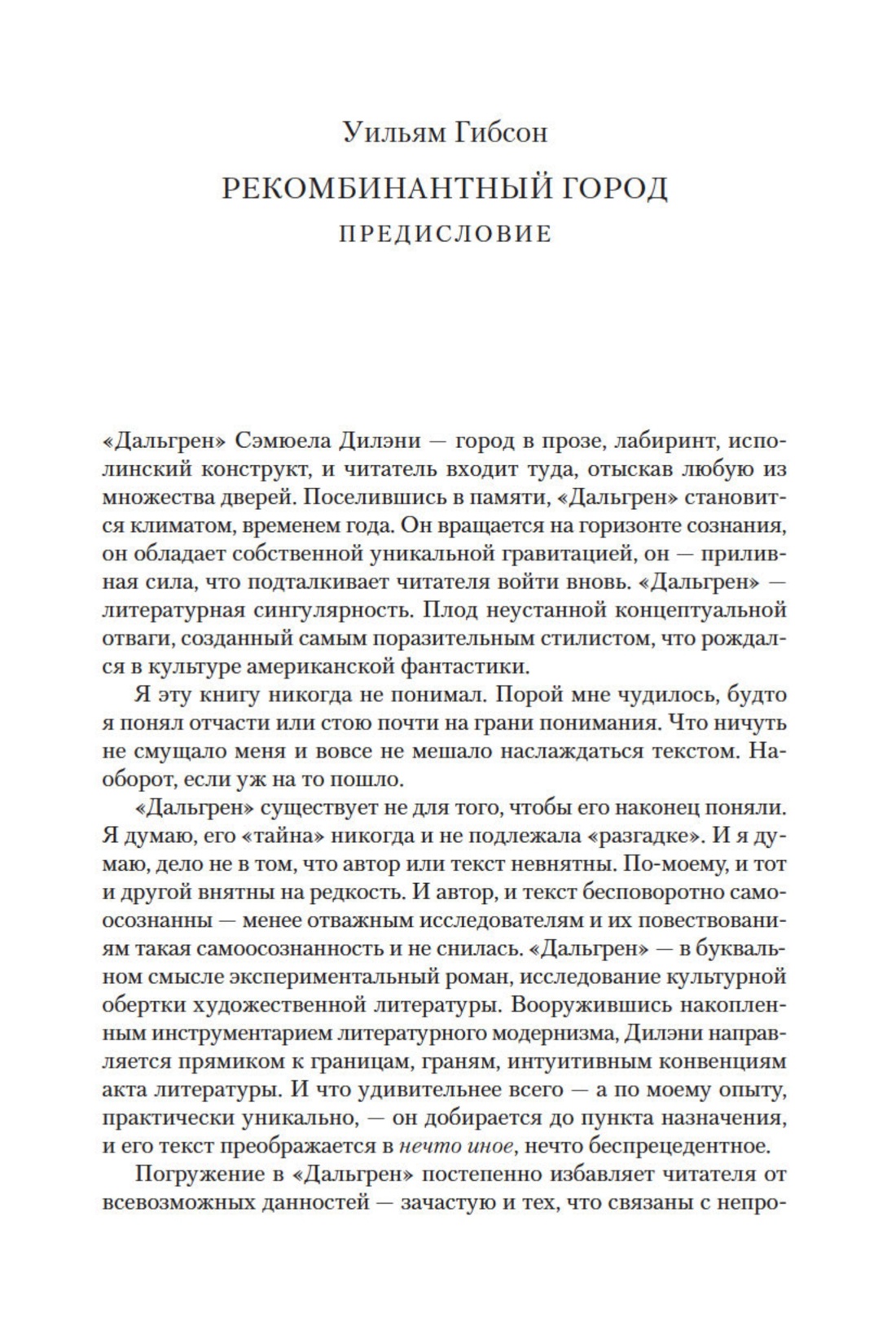 Уильям Гибсон

РЕКОМБИНАНТНЫЙ ГОРОД

ПРЕДИСЛОВИЕ

«Дальгрен» Сэмюела Дилэни — город в прозе, лабиринт, исполинский конструкт, и читатель входит туда, отыскав любую из множества дверей. Поселившись в памяти, «Дальгрен» становится климатом, временем года. Он вращается на горизонте сознания, он обладает собственной уникальной гравитацией, он — приливная сила, что подталкивает читателя войти вновь. «Дальгрен» — литературная сингулярность. Плод неустанной концептуальной отваги, созданный самым поразительным стилистом, что рождался в культуре американской фантастики.

Я эту книгу никогда не понимал. Порой мне чудилось, будто я понял отчасти или стою почти на грани понимания. Что ничуть не смущало меня и вовсе не мешало наслаждаться текстом. Наоборот, если уж на то пошло.

«Дальгрен» существует не для того, чтобы его наконец поняли. Я думаю, его «тайна» никогда и не подлежала «разгадке». И я думаю, дело не в том, что автор или текст невнятны. По-моему, и тот и другой внятны на редкость. И автор, и текст бесповоротно самоосознанны — менее отважным исследователям и их повествованиям такая самоосознанность и не снилась. «Дальгрен» — в буквальном смысле экспериментальный роман, исследование культурной обертки художественной литературы. Вооружившись накопленным инструментарием литературного модернизма, Дилэни направляется прямиком к границам, граням, интуитивным конвенциям акта литературы. И что удивительнее всего — а по моему опыту, практически уникально, — он добирается до пункта назначения, и его текст преображается в нечто иное, нечто беспрецедентное.

Погружение в «Дальгрен» постепенно избавляет читателя от всевозможных данностей — зачастую и тех, что связаны с непро-